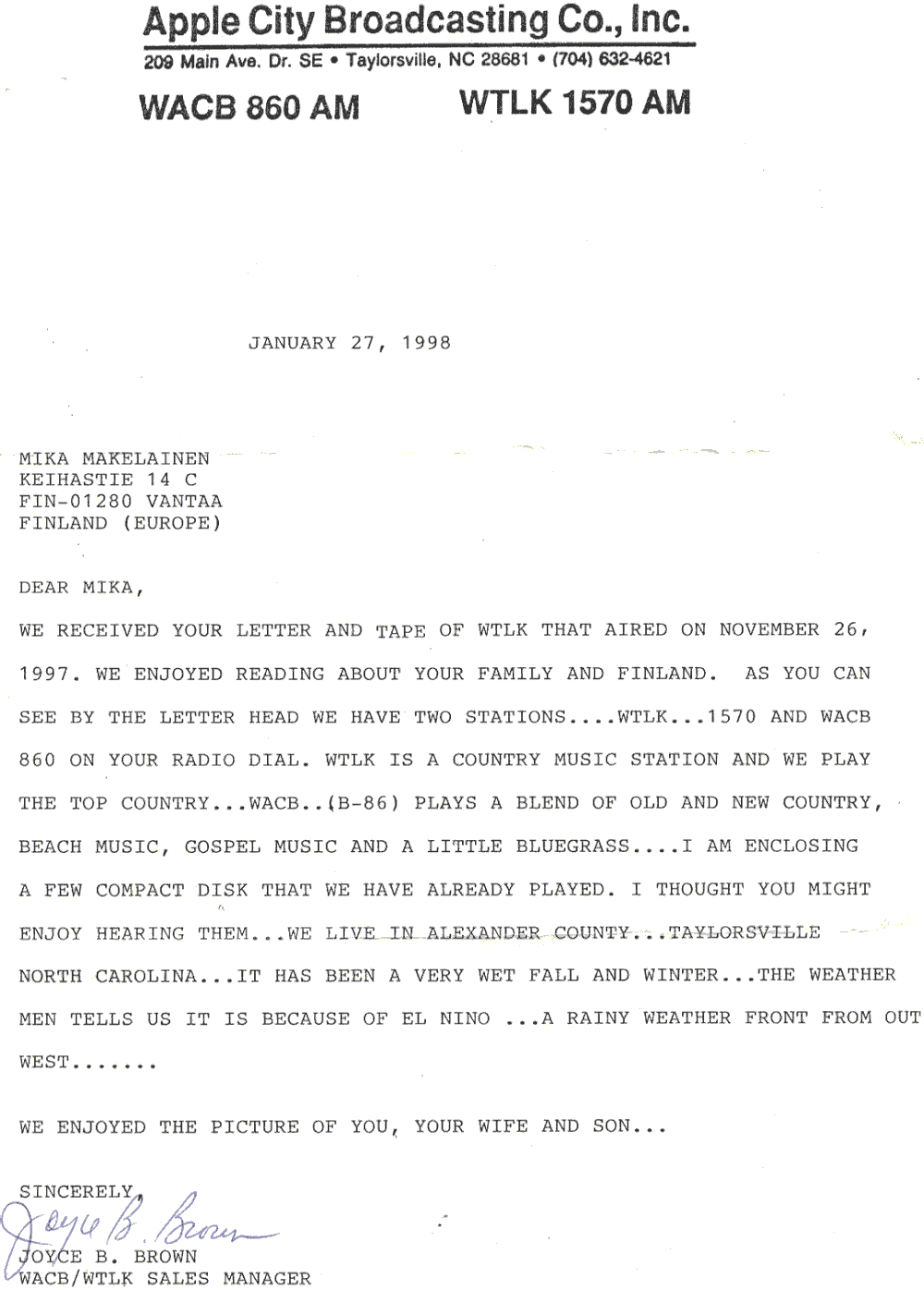 Apple City Broadcasting Co., Inc.
209 Main Ave. Dr. SE • Taylorsville, NC 28681 • (704) 632-4621

WACB 860 AM

WTLK 1570 AM

JANUARY 27, 1998

MIKA MAKELAINEN
KEIHASTIE 14 C
FIN-01280 VANTAA
FINLAND (EUROPE)

DEAR MIKA,

WE RECEIVED YOUR LETTER AND TAPE OF WTLK THAT AIRED ON NOVEMBER 26, 1997. WE ENJOYED READING ABOUT YOUR FAMILY AND FINLAND. AS YOU CAN SEE BY THE LETTER HEAD WE HAVE TWO STATIONS....WTLK...1570 AND WACB 860 ON YOUR RADIO DIAL. WTLK IS A COUNTRY MUSIC STATION AND WE PLAY THE TOP COUNTRY...WACB..(B-86) PLAYS A BLEND OF OLD AND NEW COUNTRY, BEACH MUSIC, GOSPEL MUSIC AND A LITTLE BLUEGRASS....I AM ENCLOSING A FEW COMPACT DISK THAT WE HAVE ALREADY PLAYED. I THOUGHT YOU MIGHT ENJOY HEARING THEM...WE LIVE IN ALEXANDER COUNTY...TAYLORSVILLE NORTH CAROLINA...IT HAS BEEN A VERY WET FALL AND WINTER...THE WEATHER MEN TELLS US IT IS BECAUSE OF EL NINO ...A RAINY WEATHER FRONT FROM OUT WEST.......

WE ENJOYED THE PICTURE OF YOU, YOUR WIFE AND SON...

SINCERELY,
Joyce B. Brown
JOYCE B. BROWN
WACB/WTLK SALES MANAGER